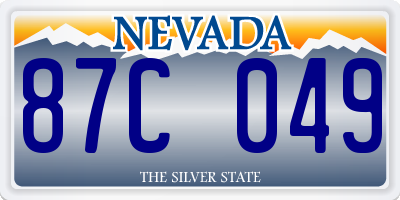 NEVADA

87C 049

THE SILVER STATE